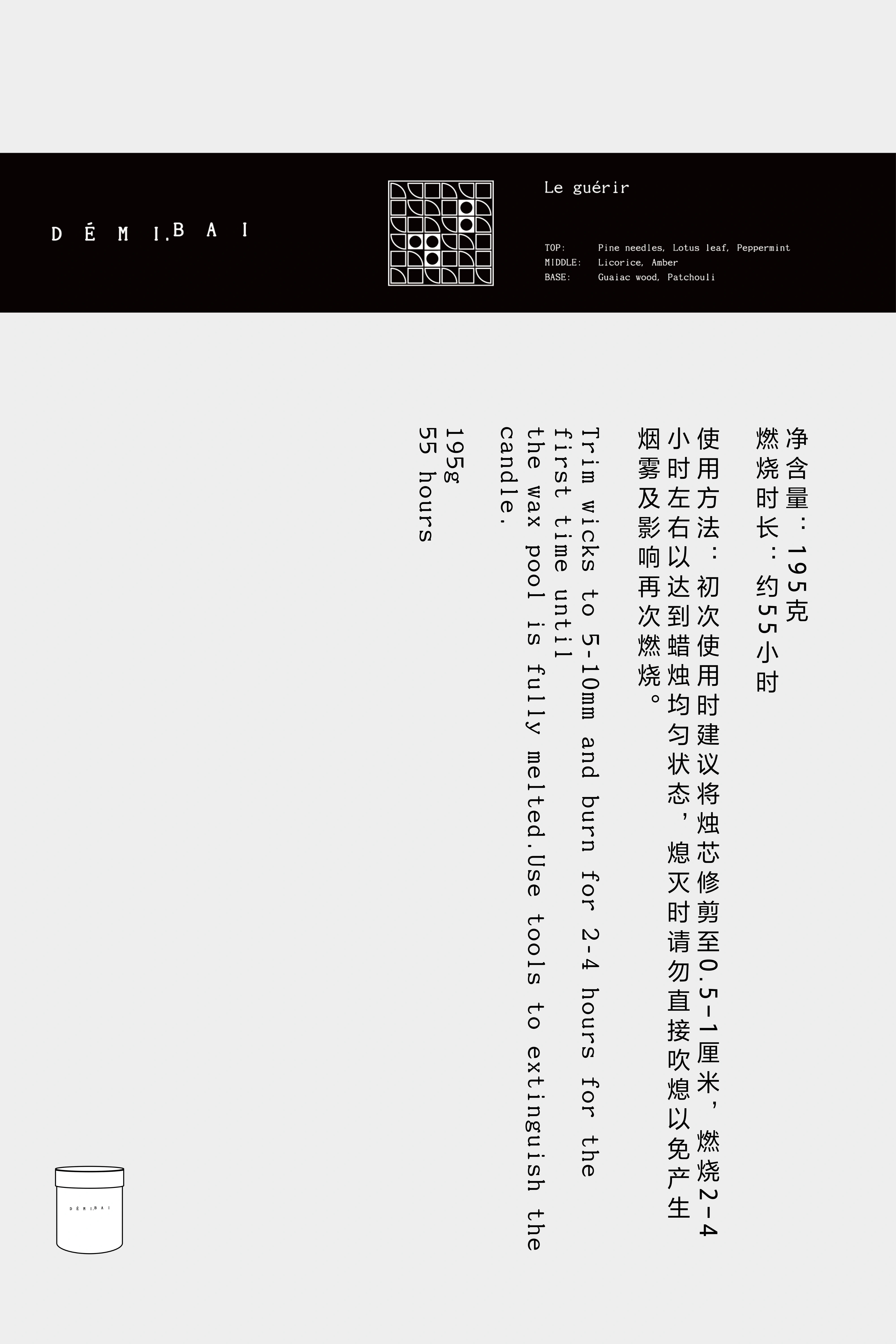 DÉMI.BAI

Le guérir

TOP: Pine needles, Lotus leaf, Peppermint
MIDDLE: Licorice, Amber
BASE: Guaiac wood, Patchouli

净含量：195克
燃烧时长：约55小时

使用方法：初次使用时建议将烛芯修剪至0.5-1厘米，燃烧2-4小时左右以达到蜡烛均匀状态，熄灭时请勿直接吹熄以免产生烟雾及影响再次燃烧。

Trim wicks to 5-10mm and burn for 2-4 hours for the first time until the wax pool is fully melted.Use tools to extinguish the candle.

195g
55 hours

DÉMI.BAI